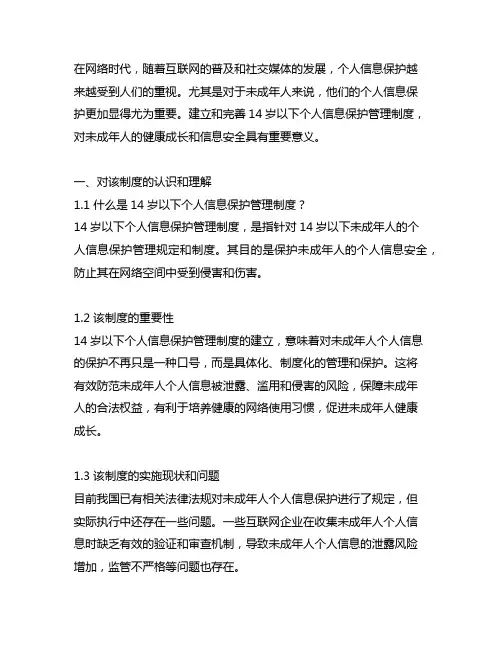 在网络时代，随着互联网的普及和社交媒体的发展，个人信息保护越来越受到人们的重视。尤其是对于未成年人来说，他们的个人信息保护更加显得尤为重要。建立和完善 14 岁以下个人信息保护管理制度，对未成年人的健康成长和信息安全具有重要意义。

一、对该制度的认识和理解
1.1 什么是 14 岁以下个人信息保护管理制度？
14 岁以下个人信息保护管理制度，是指针对 14 岁以下未成年人的个人信息保护管理规定和制度。其目的是保护未成年人的个人信息安全，防止其在网络空间中受到侵害和伤害。

1.2 该制度的重要性
14 岁以下个人信息保护管理制度的建立，意味着对未成年人个人信息的保护不再只是一种口号，而是具体化、制度化的管理和保护。这将有效防范未成年人个人信息被泄露、滥用和侵害的风险，保障未成年人的合法权益，有利于培养健康的网络使用习惯，促进未成年人健康成长。

1.3 该制度的实施现状和问题
目前我国已有相关法律法规对未成年人个人信息保护进行了规定，但实际执行中还存在一些问题。一些互联网企业在收集未成年人个人信息时缺乏有效的验证和审查机制，导致未成年人个人信息的泄露风险增加，监管不严格等问题也存在。